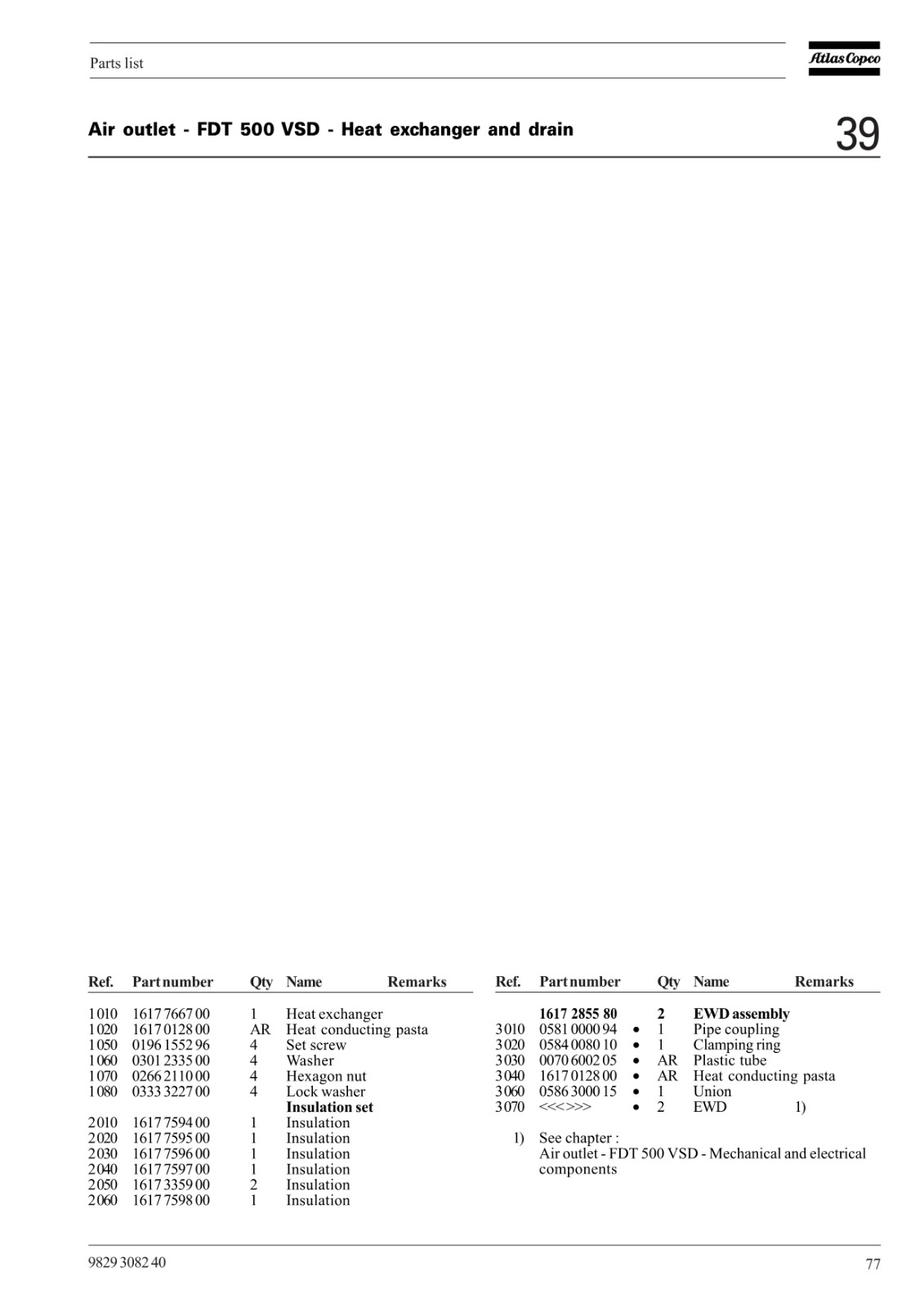 Parts list

Atlas Copco

Air outlet - FDT 500 VSD - Heat exchanger and drain

39

| Ref. | Part number | Qty | Name | Remarks |
|---|---|---|---|---|
| 1010 | 1617 7667 00 | 1 | Heat exchanger | |
| 1020 | 1617 0128 00 | AR | Heat conducting pasta | |
| 1050 | 0196 1552 96 | 4 | Set screw | |
| 1060 | 0301 2335 00 | 4 | Washer | |
| 1070 | 0266 2110 00 | 4 | Hexagon nut | |
| 1080 | 0333 3227 00 | 4 | Lock washer | |
| | | | **Insulation set** | |
| 2010 | 1617 7594 00 | 1 | Insulation | |
| 2020 | 1617 7595 00 | 1 | Insulation | |
| 2030 | 1617 7596 00 | 1 | Insulation | |
| 2040 | 1617 7597 00 | 1 | Insulation | |
| 2050 | 1617 3359 00 | 2 | Insulation | |
| 2060 | 1617 7598 00 | 1 | Insulation | |

| Ref. | Part number | | Qty | Name | Remarks |
|---|---|---|---|---|---|
| | **1617 2855 80** | | **2** | **EWD assembly** | |
| 3010 | 0581 0000 94 | • | 1 | Pipe coupling | |
| 3020 | 0584 0080 10 | • | 1 | Clamping ring | |
| 3030 | 0070 6002 05 | • | AR | Plastic tube | |
| 3040 | 1617 0128 00 | • | AR | Heat conducting pasta | |
| 3060 | 0586 3000 15 | • | 1 | Union | |
| 3070 | <<<>>> | • | 2 | EWD | 1) |

1) See chapter :
Air outlet - FDT 500 VSD - Mechanical and electrical components

9829 3082 40

77